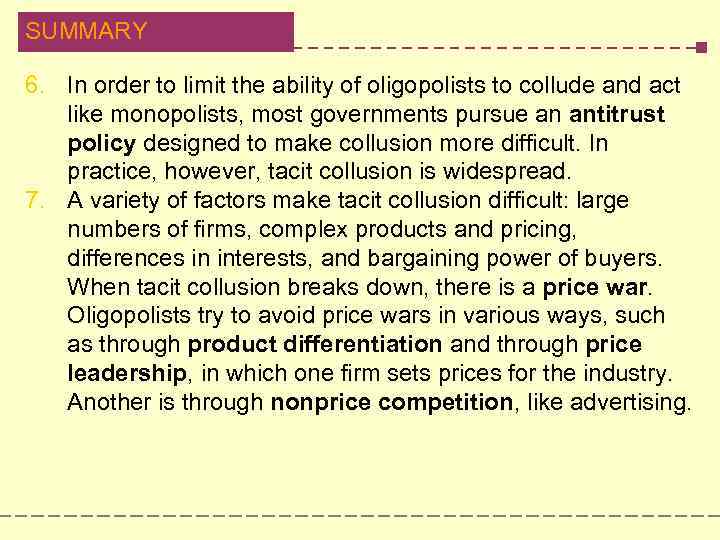 SUMMARY

6. In order to limit the ability of oligopolists to collude and act like monopolists, most governments pursue an antitrust policy designed to make collusion more difficult. In practice, however, tacit collusion is widespread.

7. A variety of factors make tacit collusion difficult: large numbers of firms, complex products and pricing, differences in interests, and bargaining power of buyers. When tacit collusion breaks down, there is a price war. Oligopolists try to avoid price wars in various ways, such as through product differentiation and through price leadership, in which one firm sets prices for the industry. Another is through nonprice competition, like advertising.